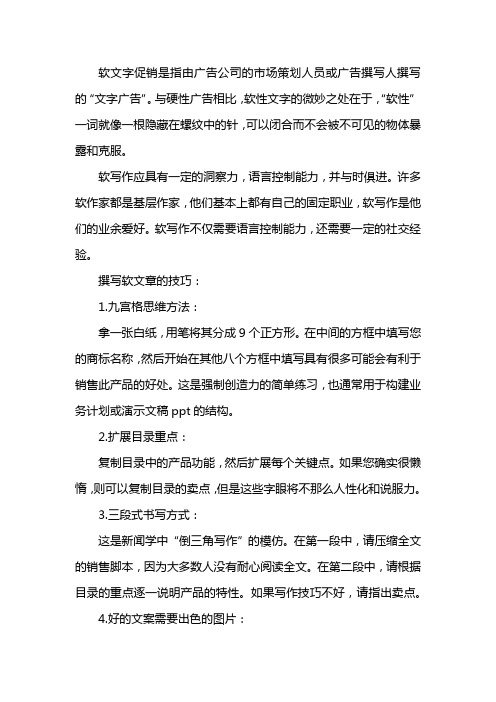 软文字促销是指由广告公司的市场策划人员或广告撰写人撰写的“文字广告”。与硬性广告相比，软性文字的微妙之处在于，“软性”一词就像一根隐藏在螺纹中的针，可以闭合而不会被不可见的物体暴露和克服。

软写作应具有一定的洞察力，语言控制能力，并与时俱进。许多软作家都是基层作家，他们基本上都有自己的固定职业，软写作是他们的业余爱好。软写作不仅需要语言控制能力，还需要一定的社交经验。

撰写软文章的技巧：

1.九宫格思维方法：

拿一张白纸，用笔将其分成 9 个正方形。在中间的方框中填写您的商标名称，然后开始在其他八个方框中填写具有很多可能会有利于销售此产品的好处。这是强制创造力的简单练习，也通常用于构建业务计划或演示文稿 ppt 的结构。

2.扩展目录重点：

复制目录中的产品功能，然后扩展每个关键点。如果您确实很懒惰，则可以复制目录的卖点，但是这些字眼将不那么人性化和说服力。

3.三段式书写方式：

这是新闻学中“倒三角写作”的模仿。在第一段中，请压缩全文的销售脚本，因为大多数人没有耐心阅读全文。在第二段中，请根据目录的重点逐一说明产品的特性。如果写作技巧不好，请指出卖点。

4.好的文案需要出色的图片：